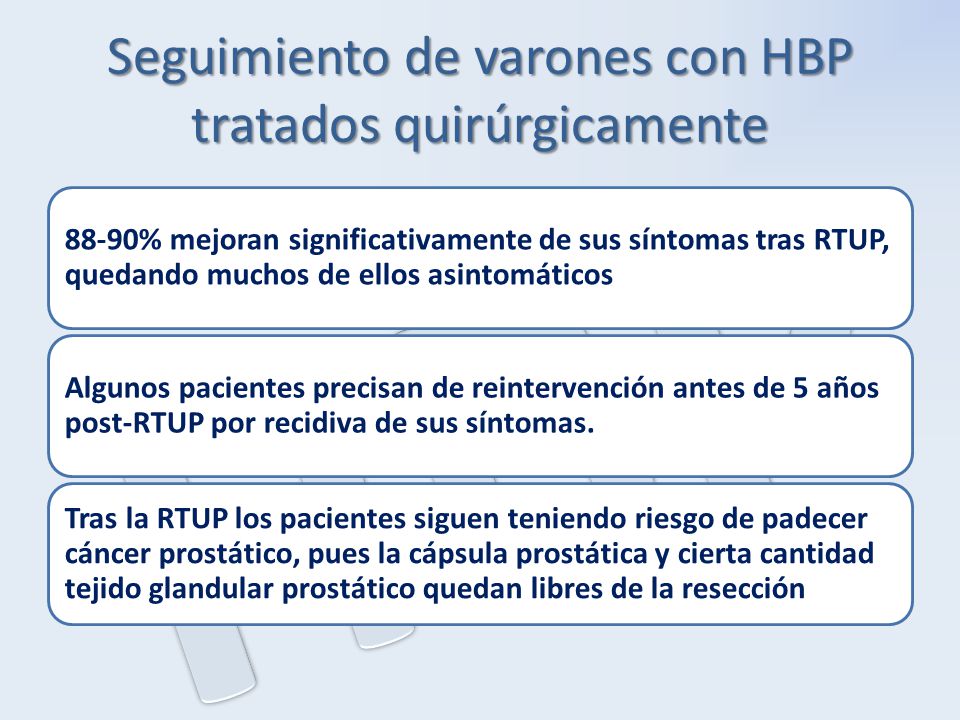 Seguimiento de varones con HBP tratados quirúrgicamente

88-90% mejoran significativamente de sus síntomas tras RTUP, quedando muchos de ellos asintomáticos

Algunos pacientes precisan de reintervención antes de 5 años post-RTUP por recidiva de sus síntomas.

Tras la RTUP los pacientes siguen teniendo riesgo de padecer cáncer prostático, pues la cápsula prostática y cierta cantidad tejido glandular prostático quedan libres de la resección